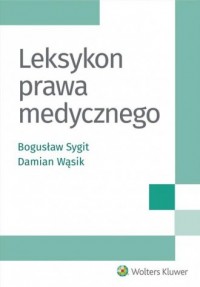 Leksykon prawa medycznego

Bogusław Sygit
Damian Wąsik

Wolters Kluwer